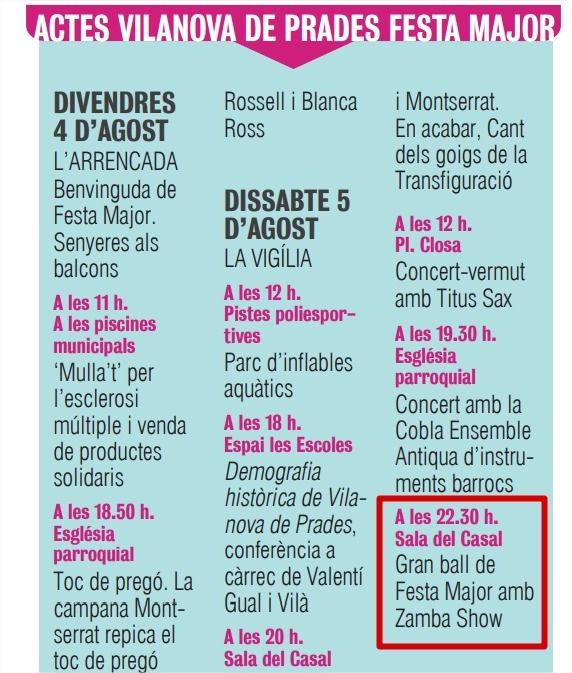 ACTES VILANOVA DE PRADES FESTA MAJOR

DIVENDRES 4 D'AGOST
L'ARRENCADA
Benvinguda de Festa Major. Senyeres als balcons

A les 11 h.
A les piscines municipals
'Mulla't' per l'esclerosi múltiple i venda de productes solidaris

A les 18.50 h.
Església parroquial
Toc de pregó. La campana Montserrat repica el toc de pregó

Rossell i Blanca Ross

DISSABTE 5 D'AGOST
LA VIGÍLIA

A les 12 h.
Pistes poliesportives
Parc d'inflables aquàtics

A les 18 h.
Espai les Escoles
Demografia històrica de Vilanova de Prades, conferència a càrrec de Valentí Gual i Vilà

A les 20 h.
Sala del Casal

i Montserrat. En acabar, Cant dels goigs de la Transfiguració

A les 12 h.
Pl. Closa
Concert-vermut amb Titus Sax

A les 19.30 h.
Església parroquial
Concert amb la Cobla Ensemble Antiqua d'instruments barrocs

A les 22.30 h.
Sala del Casal
Gran ball de Festa Major amb Zamba Show